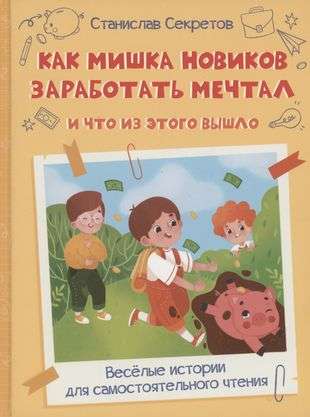 Станислав Секретов

КАК МИШКА НОВИКОВ ЗАРАБОТАТЬ МЕЧТАЛ

И ЧТО ИЗ ЭТОГО ВЫШЛО

Весёлые истории для самостоятельного чтения